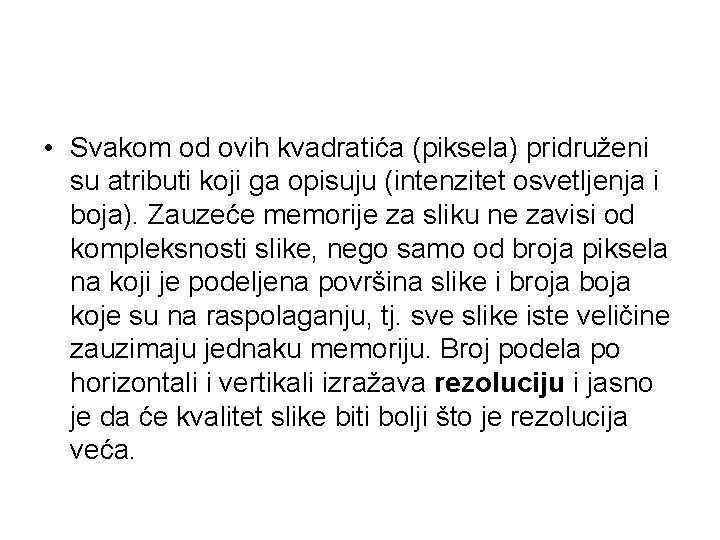 • Svakom od ovih kvadratića (piksela) pridruženi su atributi koji ga opisuju (intenzitet osvetljenja i boja). Zauzeće memorije za sliku ne zavisi od kompleksnosti slike, nego samo od broja piksela na koji je podeljena površina slike i broja boja koje su na raspolaganju, tj. sve slike iste veličine zauzimaju jednaku memoriju. Broj podela po horizontali i vertikali izražava rezoluciju i jasno je da će kvalitet slike biti bolji što je rezolucija veća.